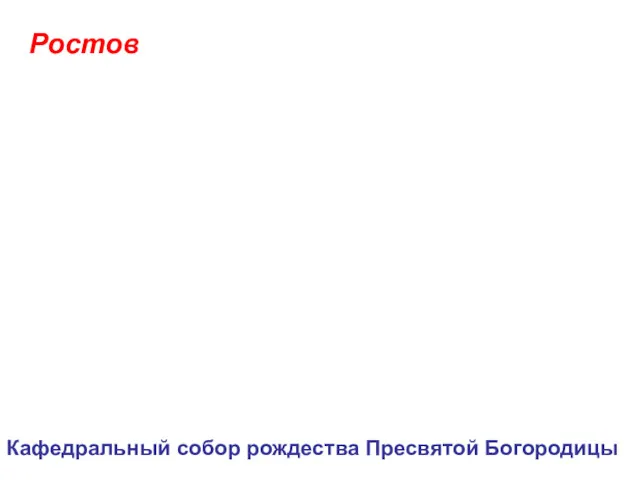 Ростов

Кафедральный собор рождества Пресвятой Богородицы